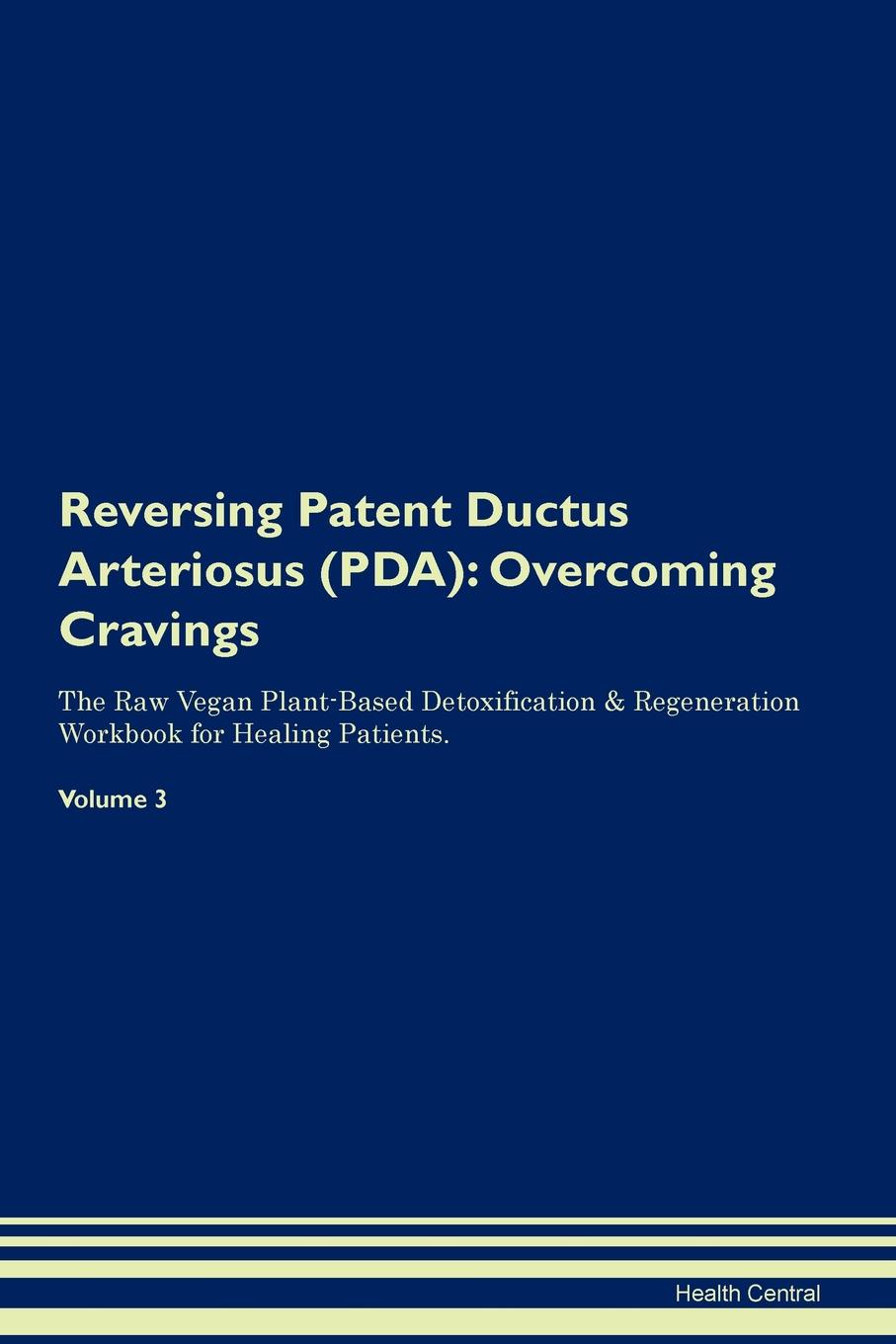 Reversing Patent Ductus Arteriosus (PDA): Overcoming Cravings

The Raw Vegan Plant-Based Detoxification & Regeneration Workbook for Healing Patients.

Volume 3

Health Central